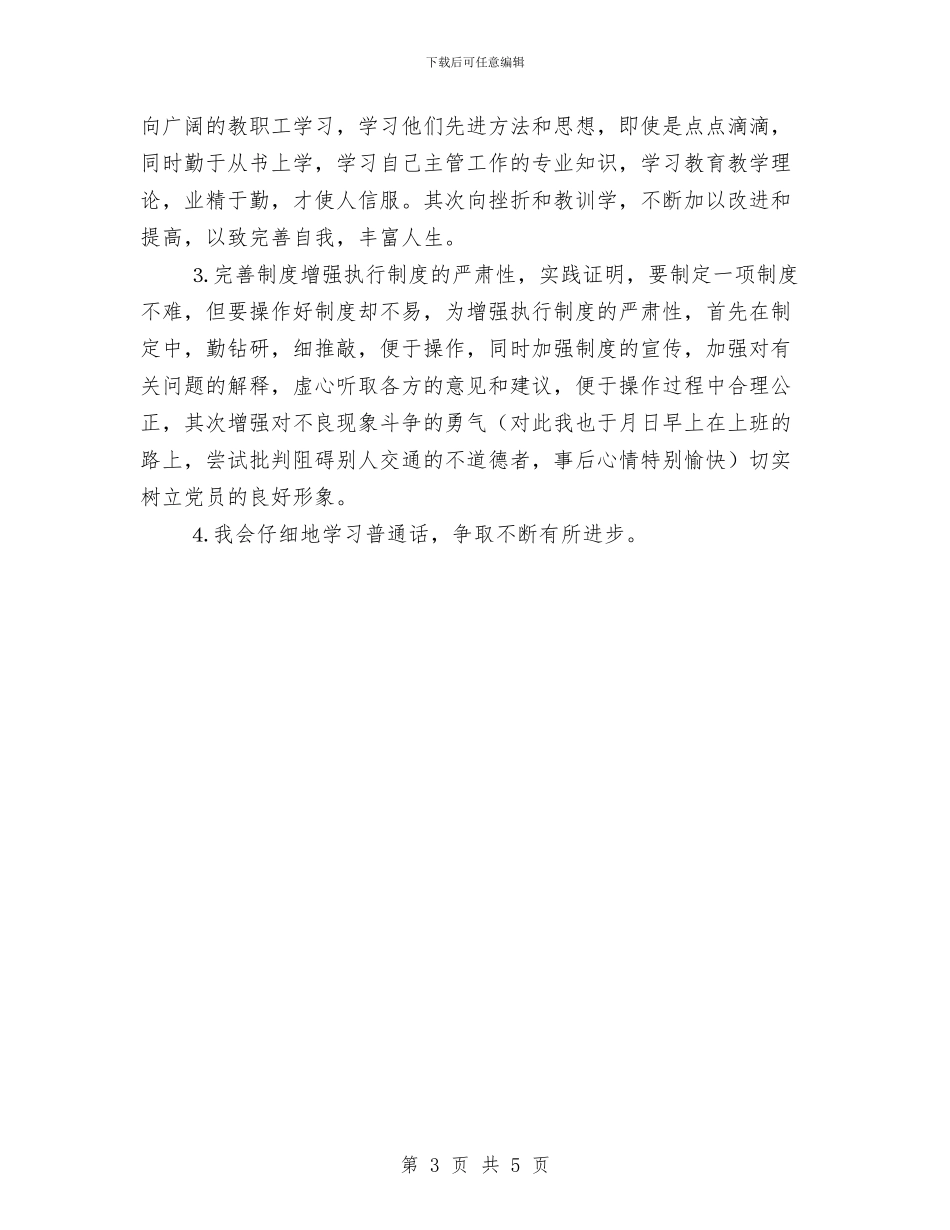 下载后可任意编辑

向广阔的教职工学习，学习他们先进方法和思想，即使是点点滴滴，同时勤于从书上学，学习自己主管工作的专业知识，学习教育教学理论，业精于勤，才使人信服。其次向挫折和教训学，不断加以改进和提高，以致完善自我，丰富人生。

3.完善制度增强执行制度的严肃性，实践证明，要制定一项制度不难，但要操作好制度却不易，为增强执行制度的严肃性，首先在制定中，勤钻研，细推敲，便于操作，同时加强制度的宣传，加强对有关问题的解释，虚心听取各方的意见和建议，便于操作过程中合理公正，其次增强对不良现象斗争的勇气（对此我也于月日早上在上班的路上，尝试批判阻碍别人交通的不道德者，事后心情特别愉快）切实树立党员的良好形象。

4.我会仔细地学习普通话，争取不断有所进步。

第 3 页 共 5 页